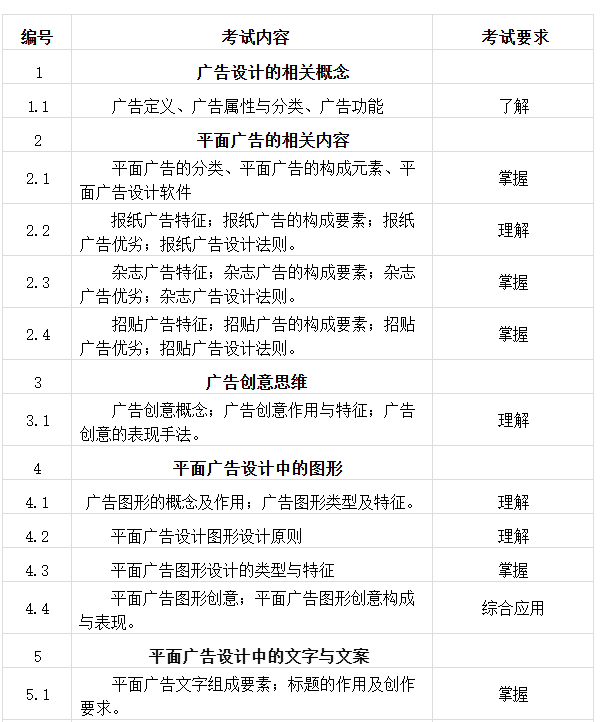 | 编号 | 考试内容 | 考试要求 |
|---|---|---|
| 1 | 广告设计的相关概念 | |
| 1.1 | 广告定义、广告属性与分类、广告功能 | 了解 |
| 2 | 平面广告的相关内容 | |
| 2.1 | 平面广告的分类、平面广告的构成元素、平面广告设计软件 | 掌握 |
| 2.2 | 报纸广告特征；报纸广告的构成要素；报纸广告优劣；报纸广告设计法则。 | 理解 |
| 2.3 | 杂志广告特征；杂志广告的构成要素；杂志广告优劣；杂志广告设计法则。 | 掌握 |
| 2.4 | 招贴广告特征；招贴广告的构成要素；招贴广告优劣；招贴广告设计法则。 | 掌握 |
| 3 | 广告创意思维 | |
| 3.1 | 广告创意概念；广告创意作用与特征；广告创意的表现手法。 | 理解 |
| 4 | 平面广告设计中的图形 | |
| 4.1 | 广告图形的概念及作用；广告图形类型及特征。 | 理解 |
| 4.2 | 平面广告设计图形设计原则 | 理解 |
| 4.3 | 平面广告图形设计的类型与特征 | 掌握 |
| 4.4 | 平面广告图形创意；平面广告图形创意构成与表现。 | 综合应用 |
| 5 | 平面广告设计中的文字与文案 | |
| 5.1 | 平面广告文字组成要素；标题的作用及创作要求。 | 掌握 |